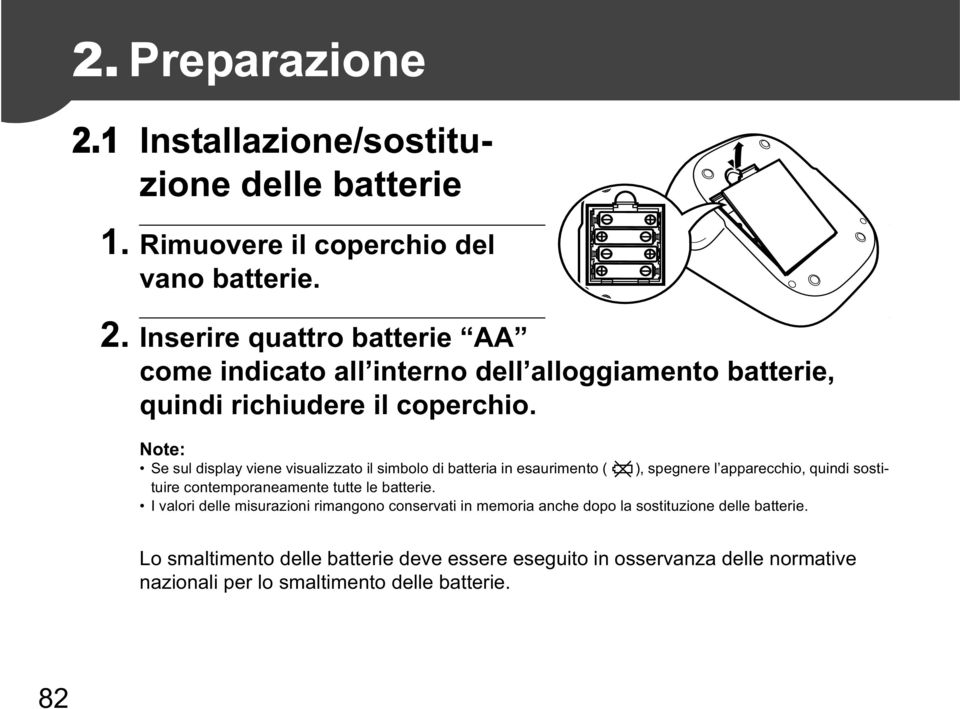 2. Preparazione

2.1 Installazione/sostituzione delle batterie

1. Rimuovere il coperchio del vano batterie.

2. Inserire quattro batterie “AA” come indicato all’interno dell’alloggiamento batterie, quindi richiudere il coperchio.

Note:
• Se sul display viene visualizzato il simbolo di batteria in esaurimento ( ), spegnere l’apparecchio, quindi sostituire contemporaneamente tutte le batterie.
• I valori delle misurazioni rimangono conservati in memoria anche dopo la sostituzione delle batterie.

Lo smaltimento delle batterie deve essere eseguito in osservanza delle normative nazionali per lo smaltimento delle batterie.

82